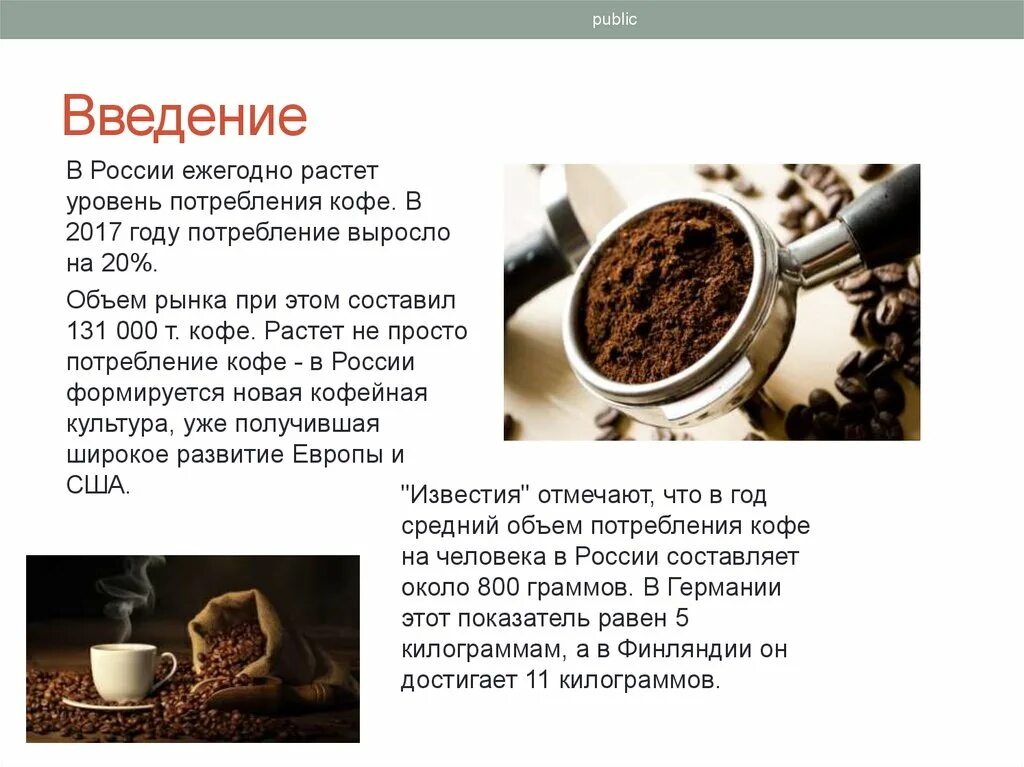 public

Введение

В России ежегодно растет уровень потребления кофе. В 2017 году потребление выросло на 20%.

Объем рынка при этом составил 131 000 т. кофе. Растет не просто потребление кофе - в России формируется новая кофейная культура, уже получившая широкое развитие Европы и США.

"Известия" отмечают, что в год средний объем потребления кофе на человека в России составляет около 800 граммов. В Германии этот показатель равен 5 килограммам, а в Финляндии он достигает 11 килограммов.